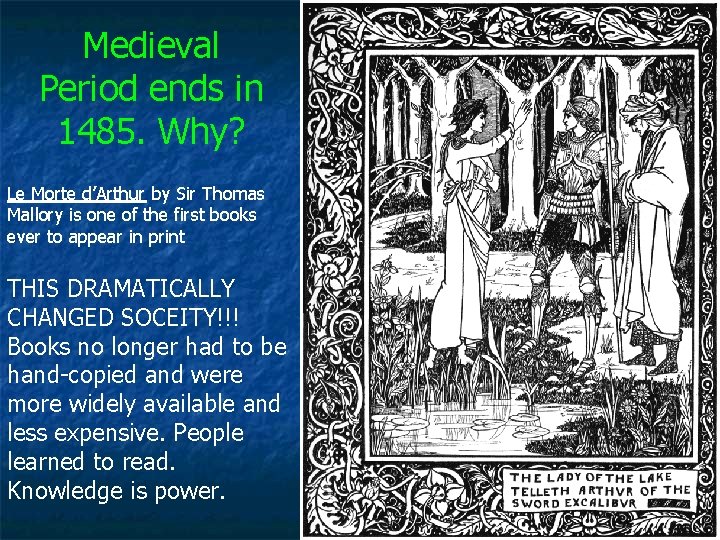 Medieval Period ends in 1485. Why?

Le Morte d'Arthur by Sir Thomas Mallory is one of the first books ever to appear in print

THIS DRAMATICALLY CHANGED SOCEITY!!! Books no longer had to be hand-copied and were more widely available and less expensive. People learned to read. Knowledge is power.

THE LADY OF THE LAKE TELLETH ARTHVR OF THE SWORD EXCALIBVR